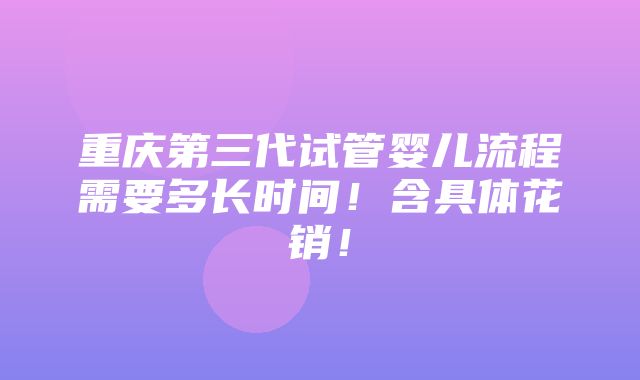 重庆第三代试管婴儿流程需要多长时间！含具体花销！